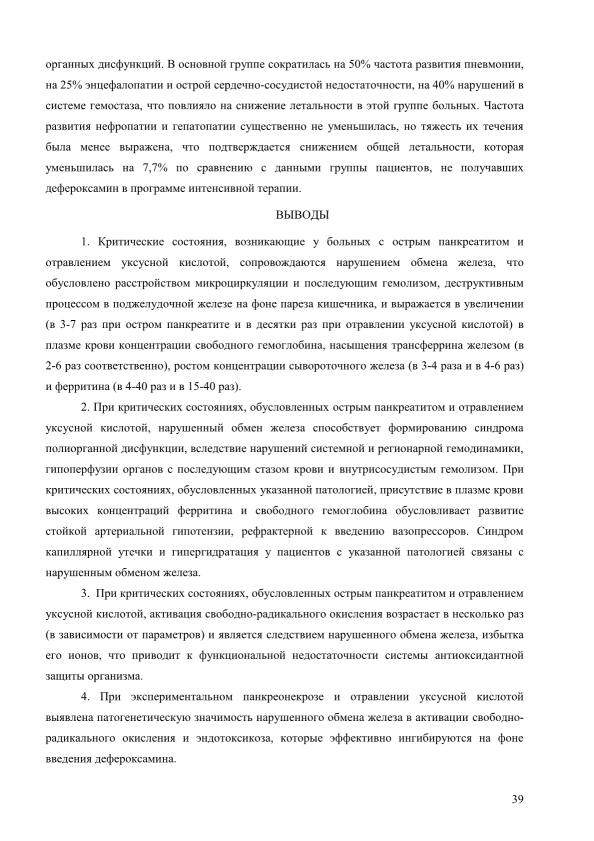 органных дисфункций. В основной группе сократилась на 50% частота развития пневмонии, на 25% энцефалопатии и острой сердечно-сосудистой недостаточности, на 40% нарушений в системе гемостаза, что повлияло на снижение летальности в этой группе больных. Частота развития нефропатии и гепатопатии существенно не уменьшилась, но тяжесть их течения была менее выражена, что подтверждается снижением общей летальности, которая уменьшилась на 7,7% по сравнению с данными группы пациентов, не получавших дефероксамин в программе интенсивной терапии.

ВЫВОДЫ

1. Критические состояния, возникающие у больных с острым панкреатитом и отравлением уксусной кислотой, сопровождаются нарушением обмена железа, что обусловлено расстройством микроциркуляции и последующим гемолизом, деструктивным процессом в поджелудочной железе на фоне пареза кишечника, и выражается в увеличении (в 3-7 раз при остром панкреатите и в десятки раз при отравлении уксусной кислотой) в плазме крови концентрации свободного гемоглобина, насыщения трансферрина железом (в 2-6 раз соответственно), ростом концентрации сывороточного железа (в 3-4 раза и в 4-6 раз) и ферритина (в 4-40 раз и в 15-40 раз).

2. При критических состояниях, обусловленных острым панкреатитом и отравлением уксусной кислотой, нарушенный обмен железа способствует формированию синдрома полиорганной дисфункции, вследствие нарушений системной и регионарной гемодинамики, гипоперфузии органов с последующим стазом крови и внутрисосудистым гемолизом. При критических состояниях, обусловленных указанной патологией, присутствие в плазме крови высоких концентраций ферритина и свободного гемоглобина обусловливает развитие стойкой артериальной гипотензии, рефрактерной к введению вазопрессоров. Синдром капиллярной утечки и гипергидратация у пациентов с указанной патологией связаны с нарушенным обменом железа.

3. При критических состояниях, обусловленных острым панкреатитом и отравлением уксусной кислотой, активация свободно-радикального окисления возрастает в несколько раз (в зависимости от параметров) и является следствием нарушенного обмена железа, избытка его ионов, что приводит к функциональной недостаточности системы антиоксидантной защиты организма.

4. При экспериментальном панкреонекрозе и отравлении уксусной кислотой выявлена патогенетическую значимость нарушенного обмена железа в активации свободно-радикального окисления и эндотоксикоза, которые эффективно ингибируются на фоне введения дефероксамина.

39